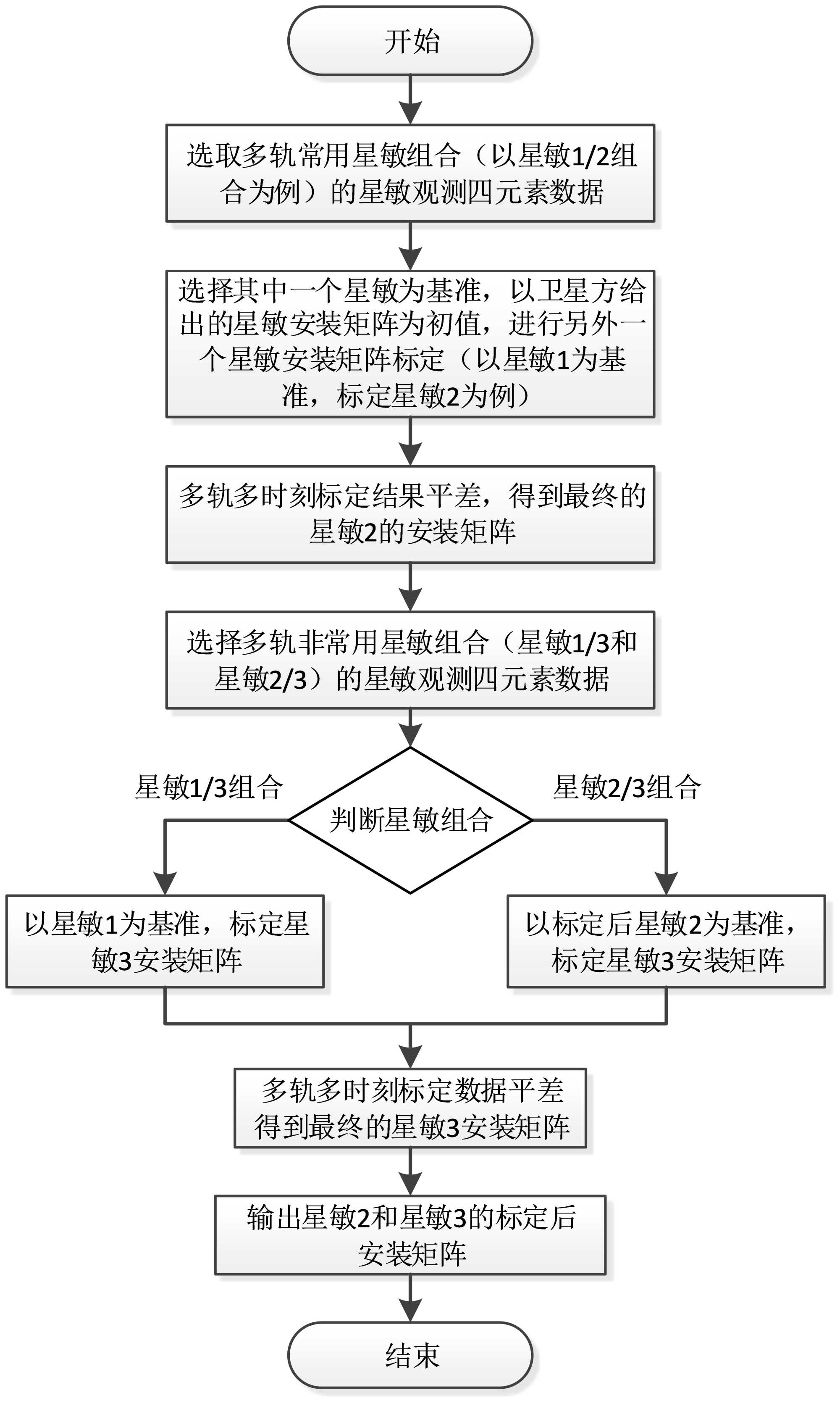 开始

选取多轨常用星敏组合（以星敏1/2组合为例）的星敏观测四元素数据

选择其中一个星敏为基准，以卫星方给出的星敏安装矩阵为初值，进行另外一个星敏安装矩阵标定（以星敏1为基准，标定星敏2为例）

多轨多时刻标定结果平差，得到最终的星敏2的安装矩阵

选择多轨非常用星敏组合（星敏1/3和星敏2/3）的星敏观测四元素数据

星敏1/3组合

判断星敏组合

星敏2/3组合

以星敏1为基准，标定星敏3安装矩阵

以标定后星敏2为基准，标定星敏3安装矩阵

多轨多时刻标定数据平差得到最终的星敏3安装矩阵

输出星敏2和星敏3的标定后安装矩阵

结束